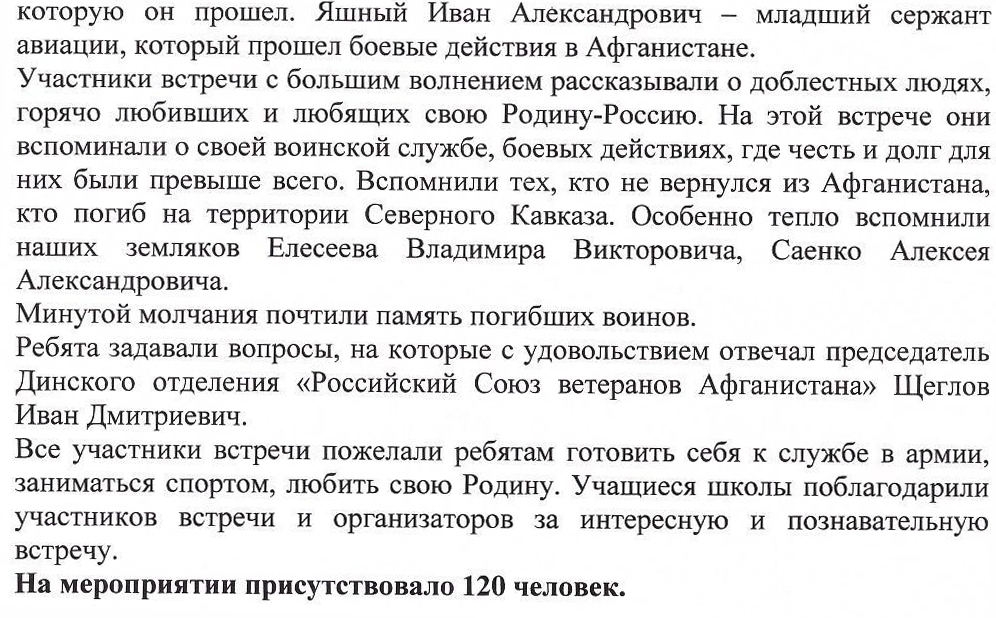 которую он прошел. Яшный Иван Александрович – младший сержант авиации, который прошел боевые действия в Афганистане.
Участники встречи с большим волнением рассказывали о доблестных людях, горячо любивших и любящих свою Родину-Россию. На этой встрече они вспоминали о своей воинской службе, боевых действиях, где честь и долг для них были превыше всего. Вспомнили тех, кто не вернулся из Афганистана, кто погиб на территории Северного Кавказа. Особенно тепло вспомнили наших земляков Елесеева Владимира Викторовича, Саенко Алексея Александровича.
Минутой молчания почтили память погибших воинов.
Ребята задавали вопросы, на которые с удовольствием отвечал председатель Динского отделения «Российский Союз ветеранов Афганистана» Щеглов Иван Дмитриевич.
Все участники встречи пожелали ребятам готовить себя к службе в армии, заниматься спортом, любить свою Родину. Учащиеся школы поблагодарили участников встречи и организаторов за интересную и познавательную встречу.
На мероприятии присутствовало 120 человек.